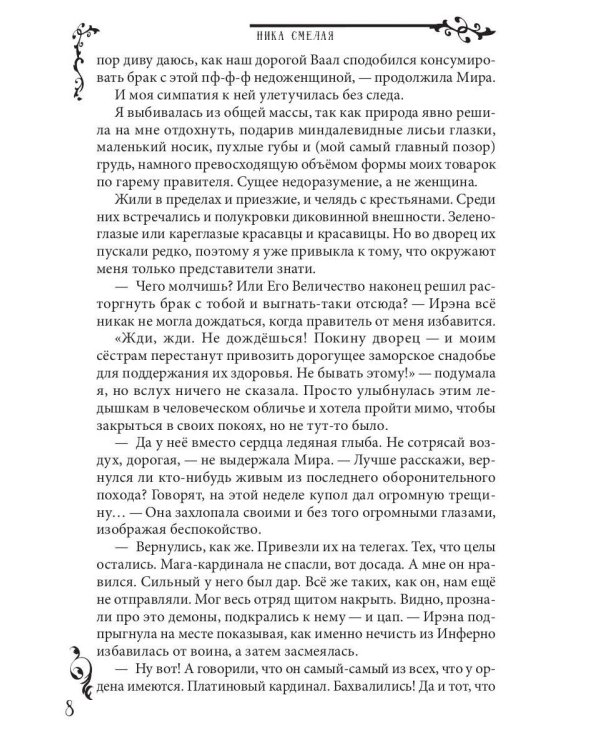 НИКА СМЕЛАЯ

пор диву даюсь, как наш дорогой Ваал сподобился консумировать брак с этой пф-ф-ф недоженщиной, — продолжила Мира.

И моя симпатия к ней улетучилась без следа.

Я выбивалась из общей массы, так как природа явно решила на мне отдохнуть, подарив миндалевидные лисьи глазки, маленький носик, пухлые губы и (мой самый главный позор) грудь, намного превосходящую объёмом формы моих товарок по гарему правителя. Сущее недоразумение, а не женщина.

Жили в пределах и приезжие, и челядь с крестьянами. Среди них встречались и полукровки диковинной внешности. Зеленоглазые или кареглазые красавцы и красавицы. Но во дворец их пускали редко, поэтому я уже привыкла к тому, что окружают меня только представители знати.

— Чего молчишь? Или Его Величество наконец решил расторгнуть брак с тобой и выгнать-таки отсюда? — Ирэна всё никак не могла дождаться, когда правитель от меня избавится.

«Жди, жди. Не дождёшься! Покину дворец — и моим сёстрам перестанут привозить дорогущее заморское снадобье для поддержания их здоровья. Не бывать этому!» — подумала я, но вслух ничего не сказала. Просто улыбнулась этим ледышкам в человеческом обличье и хотела пройти мимо, чтобы закрыться в своих покоях, но не тут-то было.

— Да у неё вместо сердца ледяная глыба. Не сотрясай воздух, дорогая, — не выдержала Мира. — Лучше расскажи, вернулся ли кто-нибудь живым из последнего оборонительного похода? Говорят, на этой неделе купол дал огромную трещину… — Она захлопала своими и без того огромными глазами, изображая беспокойство.

— Вернулись, как же. Привезли их на телегах. Тех, что целы остались. Мага-кардинала не спасли, вот досада. А мне он нравился. Сильный у него был дар. Всё же таких, как он, нам ещё не отправляли. Мог весь отряд щитом накрыть. Видно, прознали про это демоны, подкрались к нему — и цап. — Ирэна подпрыгнула на месте показывая, как именно нечисть из Инферно избавилась от воина, а затем засмеялась.

— Ну вот! А говорили, что он самый-самый из всех, что у ордена имеются. Платиновый кардинал. Бахвалились! Да и тот, что

8